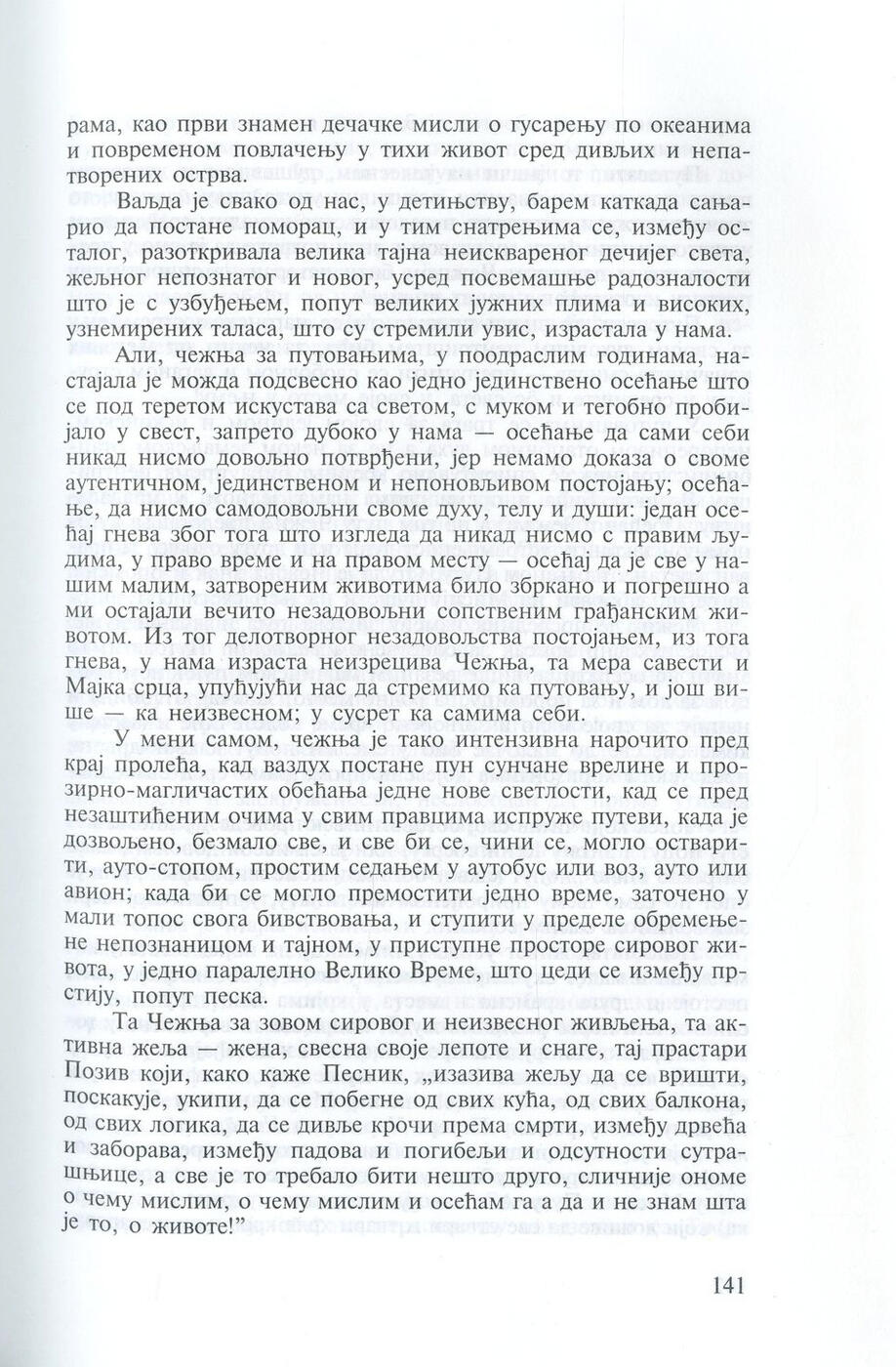 рама, као први знамен дечачке мисли о гусарењу по океанима и повременом повлачењу у тихи живот сред дивљих и непатворених острва.

Ваљда је свако од нас, у детињству, барем каткада сањарио да постане поморац, и у тим снатрењима се, између осталог, разоткривала велика тајна неисквареног дечијег света, жељног непознатог и новог, усред посвемашње радозналости што је с узбуђењем, попут великих јужних плима и високих, узнемирених таласа, што су стремили увис, израстала у нама.

Али, чежња за путовањима, у поодраслим годинама, настајала је можда подсвесно као једно јединствено осећање што се под теретом искустава са светом, с муком и тегобно пробијало у свест, запрето дубоко у нама — осећање да сами себи никад нисмо довољно потврђени, јер немамо доказа о своме аутентичном, јединственом и непоновљивом постојању; осећање, да нисмо самодовољни своме духу, телу и души: један осећај гнева због тога што изгледа да никад нисмо с правим људима, у право време и на правом месту — осећај да је све у нашим малим, затвореним животима било збркано и погрешно а ми остајали вечито незадовољни сопственим грађанским животом. Из тог делотворног незадовољства постојањем, из тога гнева, у нама израста неизрецива Чежња, та мера савести и Мајка срца, упућујући нас да стремимо ка путовању, и још више — ка неизвесном; у сусрет ка самима себи.

У мени самом, чежња је тако интензивна нарочито пред крај пролећа, кад ваздух постане пун сунчане врелине и прозирно-магличастих обећања једне нове светлости, кад се пред незаштићеним очима у свим правцима испруже путеви, када је дозвољено, безмало све, и све би се, чини се, могло остварити, ауто-стопом, простим седањем у аутобус или воз, ауто или авион; када би се могло премостити једно време, заточено у мали топос свога бивствовања, и ступити у пределе обремењене непознаницом и тајном, у приступне просторе сировог живота, у једно паралелно Велико Време, што цеди се између прстију, попут песка.

Та Чежња за зовом сировог и неизвесног живљења, та активна жеља — жена, свесна своје лепоте и снаге, тај прастари Позив који, како каже Песник, „изазива жељу да се вришти, поскакује, укипи, да се побегне од свих кућа, од свих балкона, од свих логика, да се дивље крочи према смрти, између дрвећа и заборава, између падова и погибељи и одсутности сутрашњице, а све је то требало бити нешто друго, сличније ономе о чему мислим, о чему мислим и осећам га а да и не знам шта је то, о животе!"

141